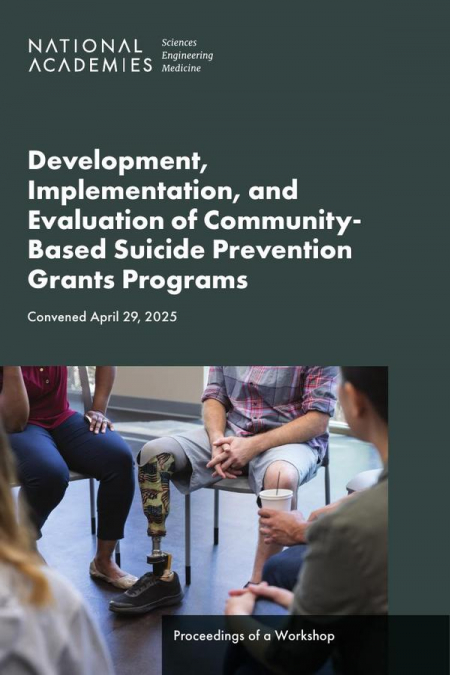 NATIONAL ACADEMIES Sciences Engineering Medicine

Development, Implementation, and Evaluation of Community-Based Suicide Prevention Grants Programs

Convened April 29, 2025

Proceedings of a Workshop